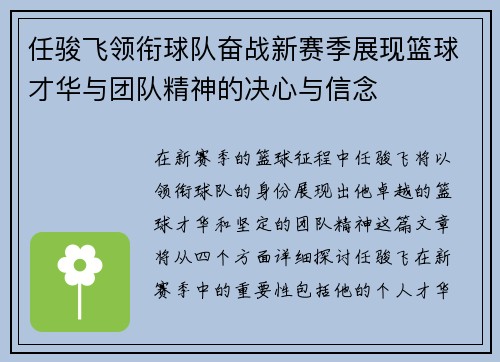 任骏飞领衔球队奋战新赛季展现篮球才华与团队精神的决心与信念

在新赛季的篮球征程中任骏飞将以领衔球队的身份展现出他卓越的篮球才华和坚定的团队精神这篇文章将从四个方面详细探讨任骏飞在新赛季中的重要性包括他的个人才华